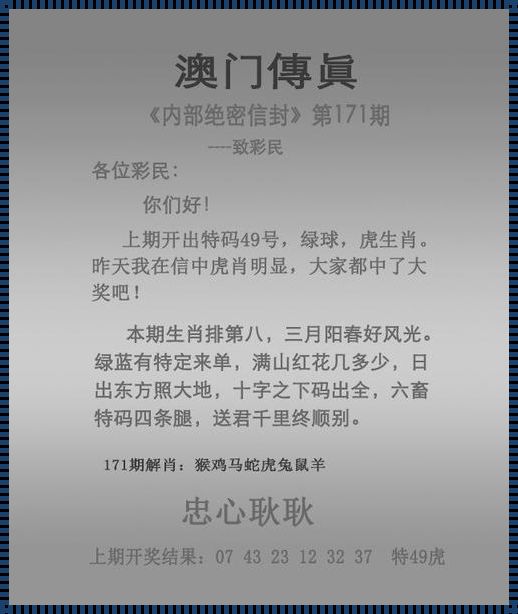 澳门傳真

《内部绝密信封》第171期

----致彩民

各位彩民：

你们好！

上期开出特码49号，绿球，虎生肖。昨天我在信中虎肖明显，大家都中了大奖吧！

本期生肖排第八，三月阳春好风光。绿蓝有特定来单，满山红花几多少，日出东方照大地，十字之下码出全，六畜特码四条腿，送君千里终顺别。

171期解肖：猴鸡马蛇虎兔鼠羊

忠心耿耿

上期开奖结果：07 43 23 12 32 37 特49虎